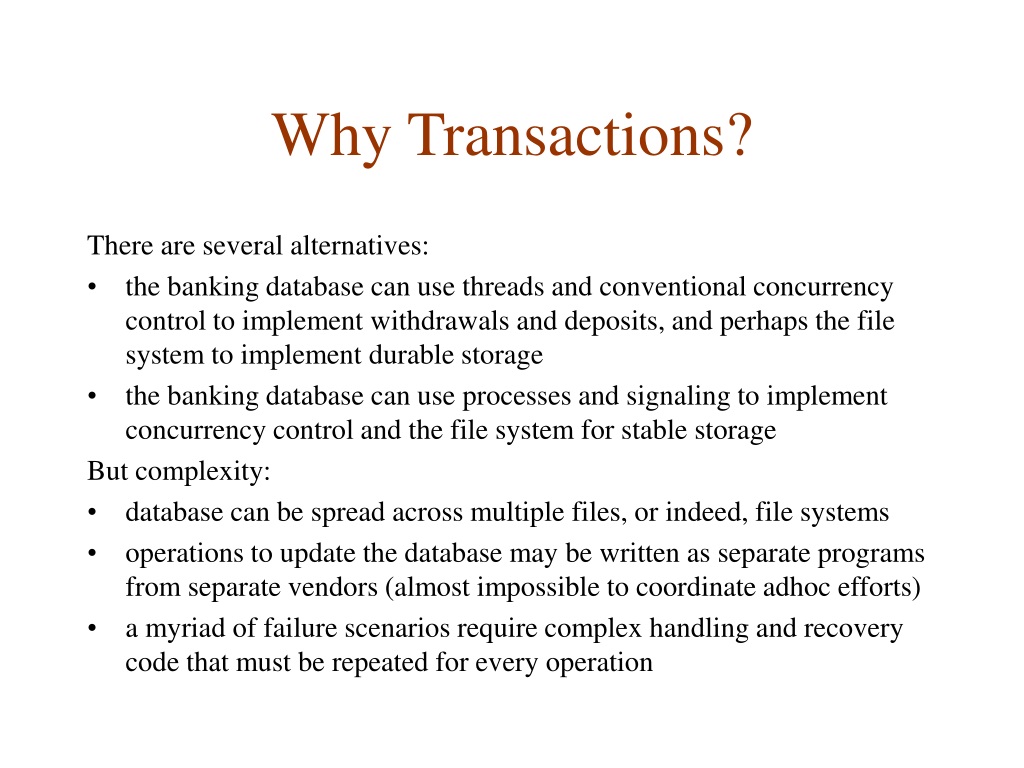 Why Transactions?

There are several alternatives:

• the banking database can use threads and conventional concurrency control to implement withdrawals and deposits, and perhaps the file system to implement durable storage

• the banking database can use processes and signaling to implement concurrency control and the file system for stable storage

But complexity:

• database can be spread across multiple files, or indeed, file systems

• operations to update the database may be written as separate programs from separate vendors (almost impossible to coordinate adhoc efforts)

• a myriad of failure scenarios require complex handling and recovery code that must be repeated for every operation